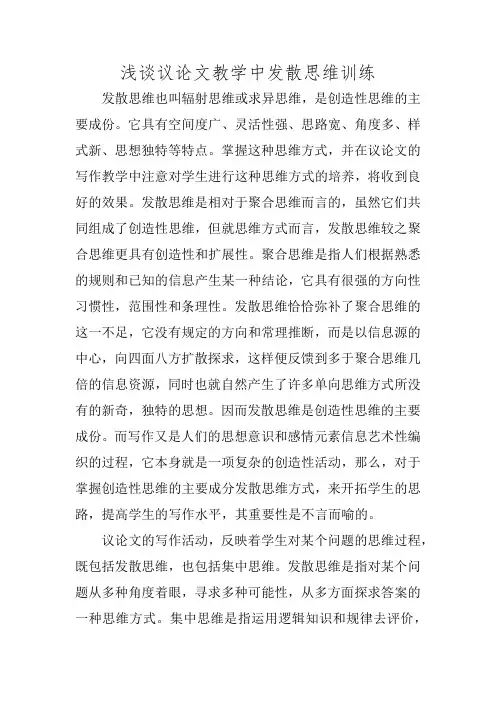 浅谈议论文教学中发散思维训练

发散思维也叫辐射思维或求异思维，是创造性思维的主要成份。它具有空间度广、灵活性强、思路宽、角度多、样式新、思想独特等特点。掌握这种思维方式，并在议论文的写作教学中注意对学生进行这种思维方式的培养，将收到良好的效果。发散思维是相对于聚合思维而言的，虽然它们共同组成了创造性思维，但就思维方式而言，发散思维较之聚合思维更具有创造性和扩展性。聚合思维是指人们根据熟悉的规则和已知的信息产生某一种结论，它具有很强的方向性习惯性，范围性和条理性。发散思维恰恰弥补了聚合思维的这一不足，它没有规定的方向和常理推断，而是以信息源的中心，向四面八方扩散探求，这样便反馈到多于聚合思维几倍的信息资源，同时也就自然产生了许多单向思维方式所没有的新奇，独特的思想。因而发散思维是创造性思维的主要成份。而写作又是人们的思想意识和感情元素信息艺术性编织的过程，它本身就是一项复杂的创造性活动，那么，对于掌握创造性思维的主要成分发散思维方式，来开拓学生的思路，提高学生的写作水平，其重要性是不言而喻的。

议论文的写作活动，反映着学生对某个问题的思维过程，既包括发散思维，也包括集中思维。发散思维是指对某个问题从多种角度着眼，寻求多种可能性，从多方面探求答案的一种思维方式。集中思维是指运用逻辑知识和规律去评价，